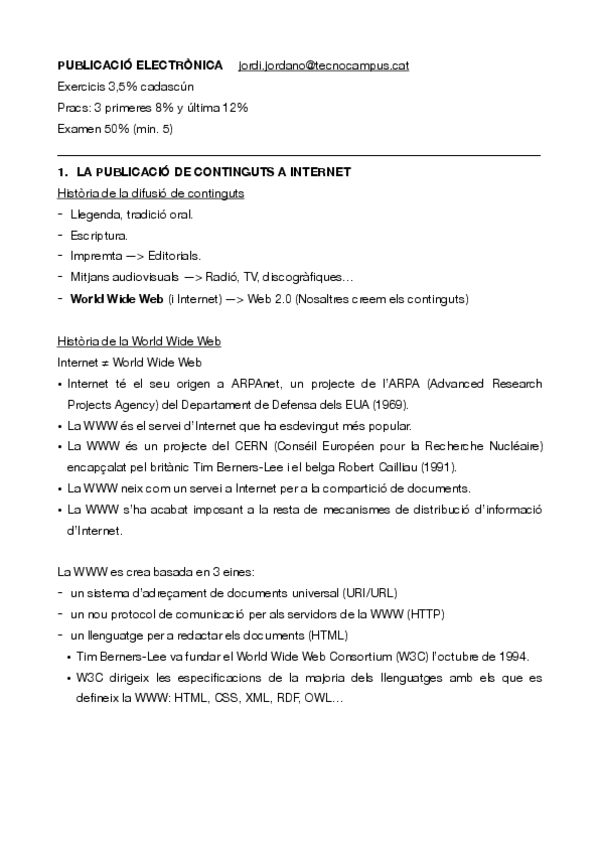 PUBLICACIÓ ELECTRÒNICA jordi.jordano@tecnocampus.cat
Exercicis 3,5% cadascún
Pracs: 3 primeres 8% y última 12%
Examen 50% (min. 5)

1. LA PUBLICACIÓ DE CONTINGUTS A INTERNET
Història de la difusió de continguts
- Llegenda, tradició oral.
- Escriptura.
- Impremta —> Editorials.
- Mitjans audiovisuals —> Radió, TV, discogràfiques…
- World Wide Web (i Internet) —> Web 2.0 (Nosaltres creem els continguts)

Història de la World Wide Web
Internet ≠ World Wide Web
• Internet té el seu origen a ARPAnet, un projecte de l'ARPA (Advanced Research Projects Agency) del Departament de Defensa dels EUA (1969).
• La WWW és el servei d'Internet que ha esdevingut més popular.
• La WWW és un projecte del CERN (Conséil Européen pour la Recherche Nucléaire) encapçalat pel britànic Tim Berners-Lee i el belga Robert Cailliau (1991).
• La WWW neix com un servei a Internet per a la compartició de documents.
• La WWW s'ha acabat imposant a la resta de mecanismes de distribució d'informació d'Internet.

La WWW es crea basada en 3 eines:
- un sistema d'adreçament de documents universal (URI/URL)
- un nou protocol de comunicació per als servidors de la WWW (HTTP)
- un llenguatge per a redactar els documents (HTML)
• Tim Berners-Lee va fundar el World Wide Web Consortium (W3C) l'octubre de 1994.
• W3C dirigeix les especificacions de la majoria dels llenguatges amb els que es defineix la WWW: HTML, CSS, XML, RDF, OWL…